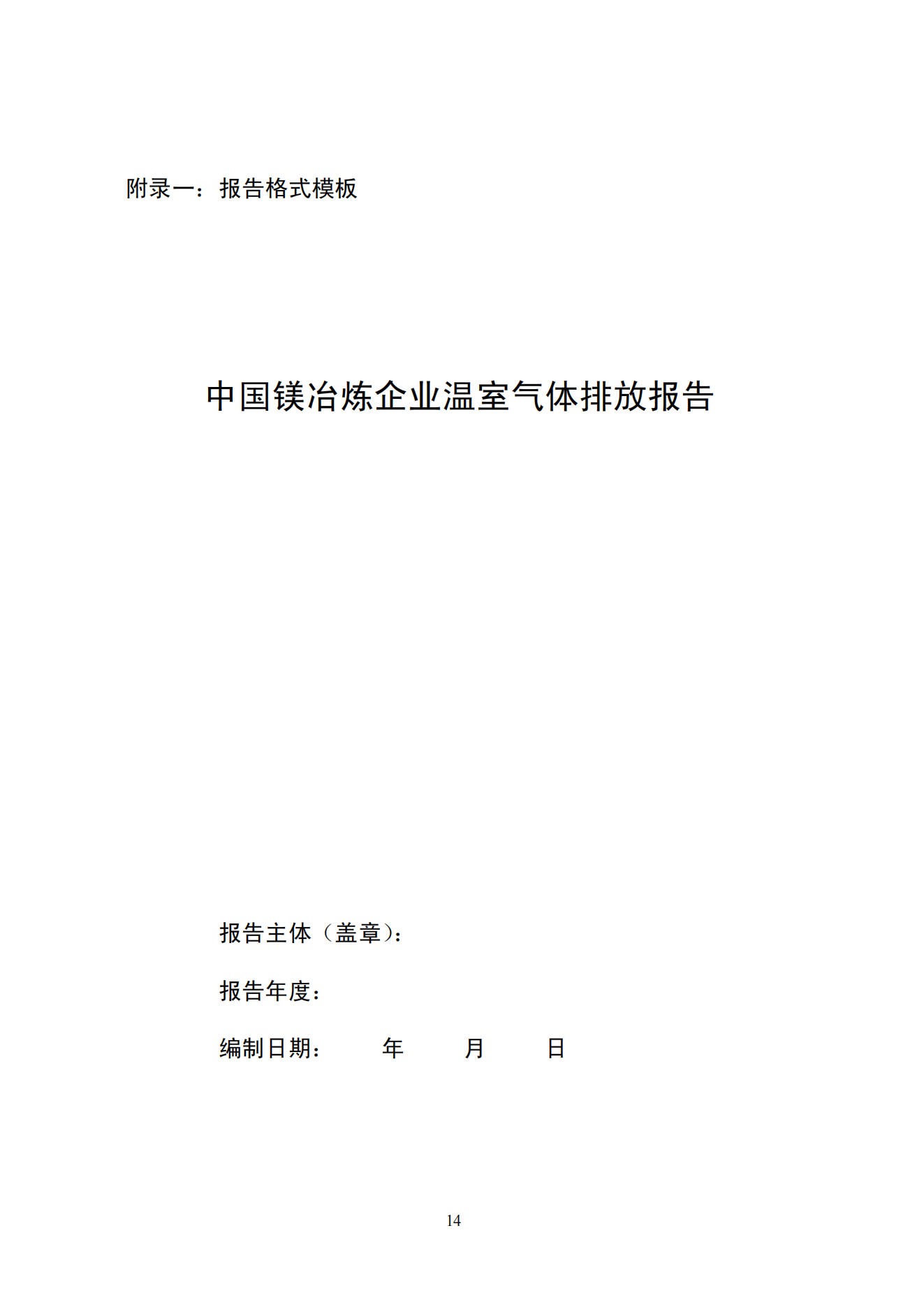 附录一：报告格式模板

中国镁冶炼企业温室气体排放报告

报告主体（盖章）：

报告年度：

编制日期：　　年　　月　　日

14